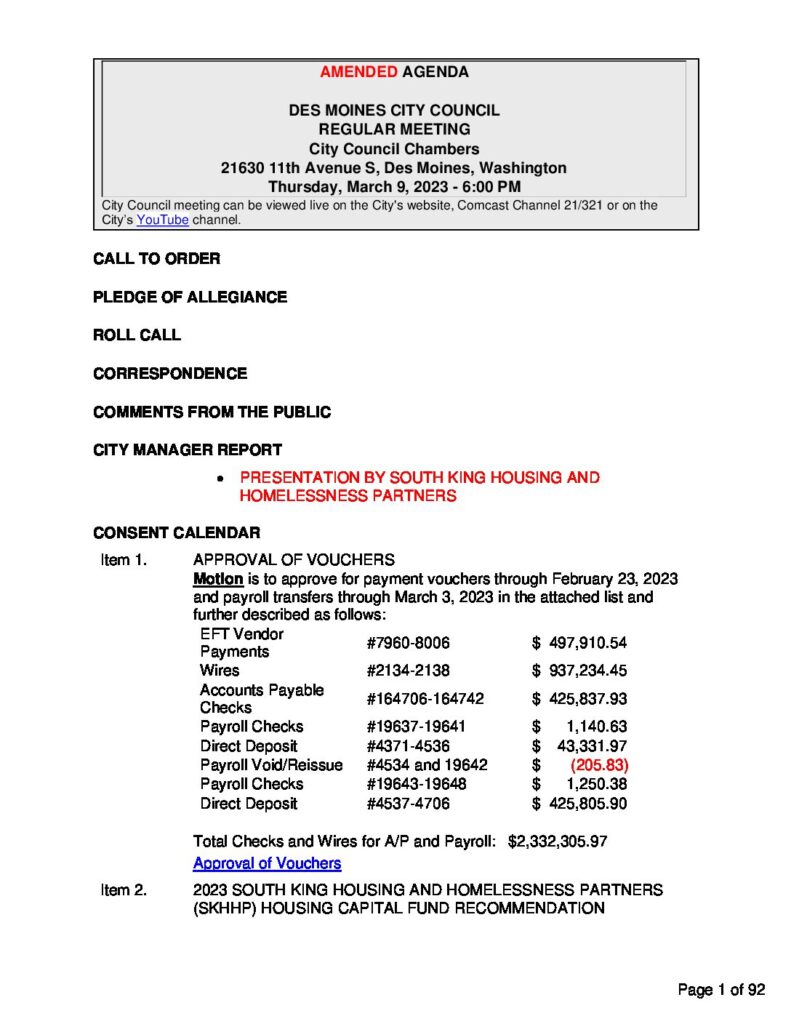 AMENDED AGENDA

DES MOINES CITY COUNCIL
REGULAR MEETING
City Council Chambers
21630 11th Avenue S, Des Moines, Washington
Thursday, March 9, 2023 - 6:00 PM

City Council meeting can be viewed live on the City's website, Comcast Channel 21/321 or on the City's YouTube channel.

CALL TO ORDER

PLEDGE OF ALLEGIANCE

ROLL CALL

CORRESPONDENCE

COMMENTS FROM THE PUBLIC

CITY MANAGER REPORT

• PRESENTATION BY SOUTH KING HOUSING AND HOMELESSNESS PARTNERS

CONSENT CALENDAR

Item 1. APPROVAL OF VOUCHERS
Motion is to approve for payment vouchers through February 23, 2023 and payroll transfers through March 3, 2023 in the attached list and further described as follows:

| EFT Vendor Payments | #7960-8006 | $ 497,910.54 |
|---|---|---|
| Wires | #2134-2138 | $ 937,234.45 |
| Accounts Payable Checks | #164706-164742 | $ 425,837.93 |
| Payroll Checks | #19637-19641 | $ 1,140.63 |
| Direct Deposit | #4371-4536 | $ 43,331.97 |
| Payroll Void/Reissue | #4534 and 19642 | $ (205.83) |
| Payroll Checks | #19643-19648 | $ 1,250.38 |
| Direct Deposit | #4537-4706 | $ 425,805.90 |

Total Checks and Wires for A/P and Payroll: $2,332,305.97
Approval of Vouchers

Item 2. 2023 SOUTH KING HOUSING AND HOMELESSNESS PARTNERS (SKHHP) HOUSING CAPITAL FUND RECOMMENDATION

Page 1 of 92